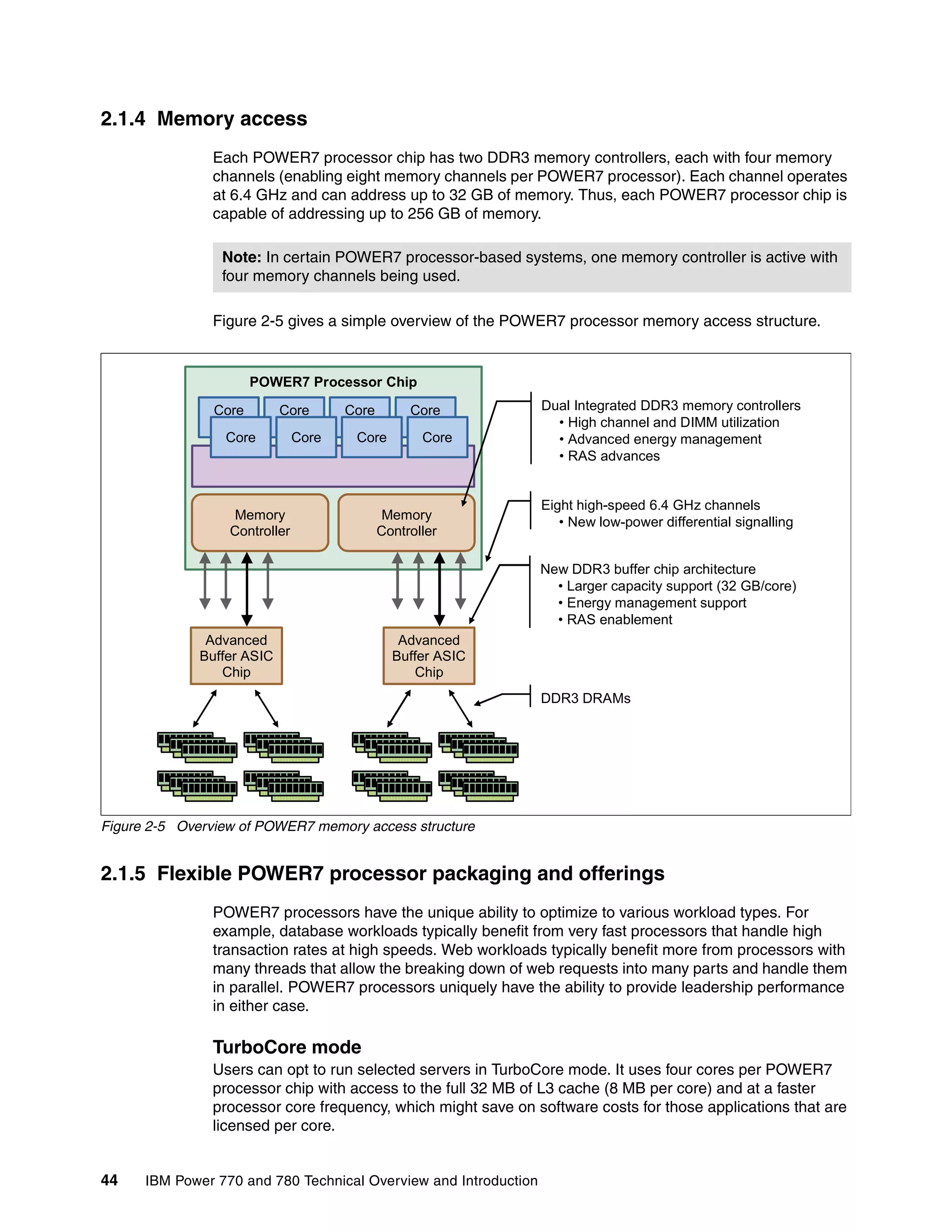 2.1.4 Memory access

Each POWER7 processor chip has two DDR3 memory controllers, each with four memory channels (enabling eight memory channels per POWER7 processor). Each channel operates at 6.4 GHz and can address up to 32 GB of memory. Thus, each POWER7 processor chip is capable of addressing up to 256 GB of memory.

Note: In certain POWER7 processor-based systems, one memory controller is active with four memory channels being used.

Figure 2-5 gives a simple overview of the POWER7 processor memory access structure.

POWER7 Processor Chip

Core Core Core Core
Core Core Core Core

Memory Controller

Memory Controller

Advanced Buffer ASIC Chip

Advanced Buffer ASIC Chip

Dual Integrated DDR3 memory controllers
• High channel and DIMM utilization
• Advanced energy management
• RAS advances

Eight high-speed 6.4 GHz channels
• New low-power differential signalling

New DDR3 buffer chip architecture
• Larger capacity support (32 GB/core)
• Energy management support
• RAS enablement

DDR3 DRAMs

Figure 2-5 Overview of POWER7 memory access structure

2.1.5 Flexible POWER7 processor packaging and offerings

POWER7 processors have the unique ability to optimize to various workload types. For example, database workloads typically benefit from very fast processors that handle high transaction rates at high speeds. Web workloads typically benefit more from processors with many threads that allow the breaking down of web requests into many parts and handle them in parallel. POWER7 processors uniquely have the ability to provide leadership performance in either case.

TurboCore mode

Users can opt to run selected servers in TurboCore mode. It uses four cores per POWER7 processor chip with access to the full 32 MB of L3 cache (8 MB per core) and at a faster processor core frequency, which might save on software costs for those applications that are licensed per core.

44 IBM Power 770 and 780 Technical Overview and Introduction